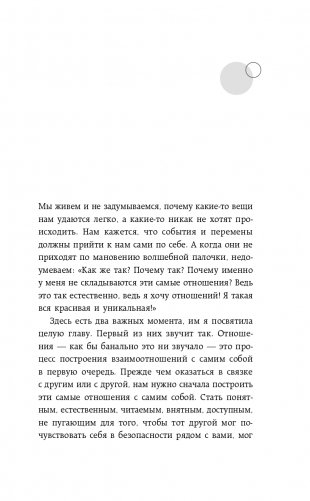 Мы живем и не задумываемся, почему какие-то вещи нам удаются легко, а какие-то никак не хотят происходить. Нам кажется, что события и перемены должны прийти к нам сами по себе. А когда они не приходят по мановению волшебной палочки, недоумеваем: «Как же так? Почему так? Почему именно у меня не складываются эти самые отношения? Ведь это так естественно, ведь я хочу отношений! Я такая вся красивая и уникальная!»

Здесь есть два важных момента, им я посвятила целую главу. Первый из них звучит так. Отношения — как бы банально это ни звучало — это процесс построения взаимоотношений с самим собой в первую очередь. Прежде чем оказаться в связке с другим или с другой, нам нужно сначала построить эти самые отношения с самим собой. Стать понятным, естественным, читаемым, внятным, доступным, не пугающим для того, чтобы тот другой мог почувствовать себя в безопасности рядом с вами, мог